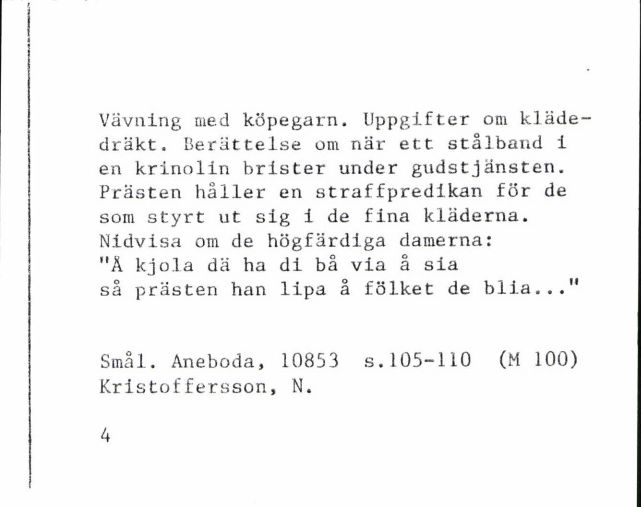 Vävning med köpegarn. Uppgifter om klädedräkt. Berättelse om när ett stålband i en krinolin brister under gudstjänsten. Prästen håller en straffpredikan för de som styrt ut sig i de fina kläderna. Nidvisa om de högfärdiga damerna:
"Å kjola dä ha di bå via å sia
så prästen han lipa å fölket de blia..."

Smål. Aneboda, 10853 s.105-110 (M 100)
Kristoffersson, N.

4